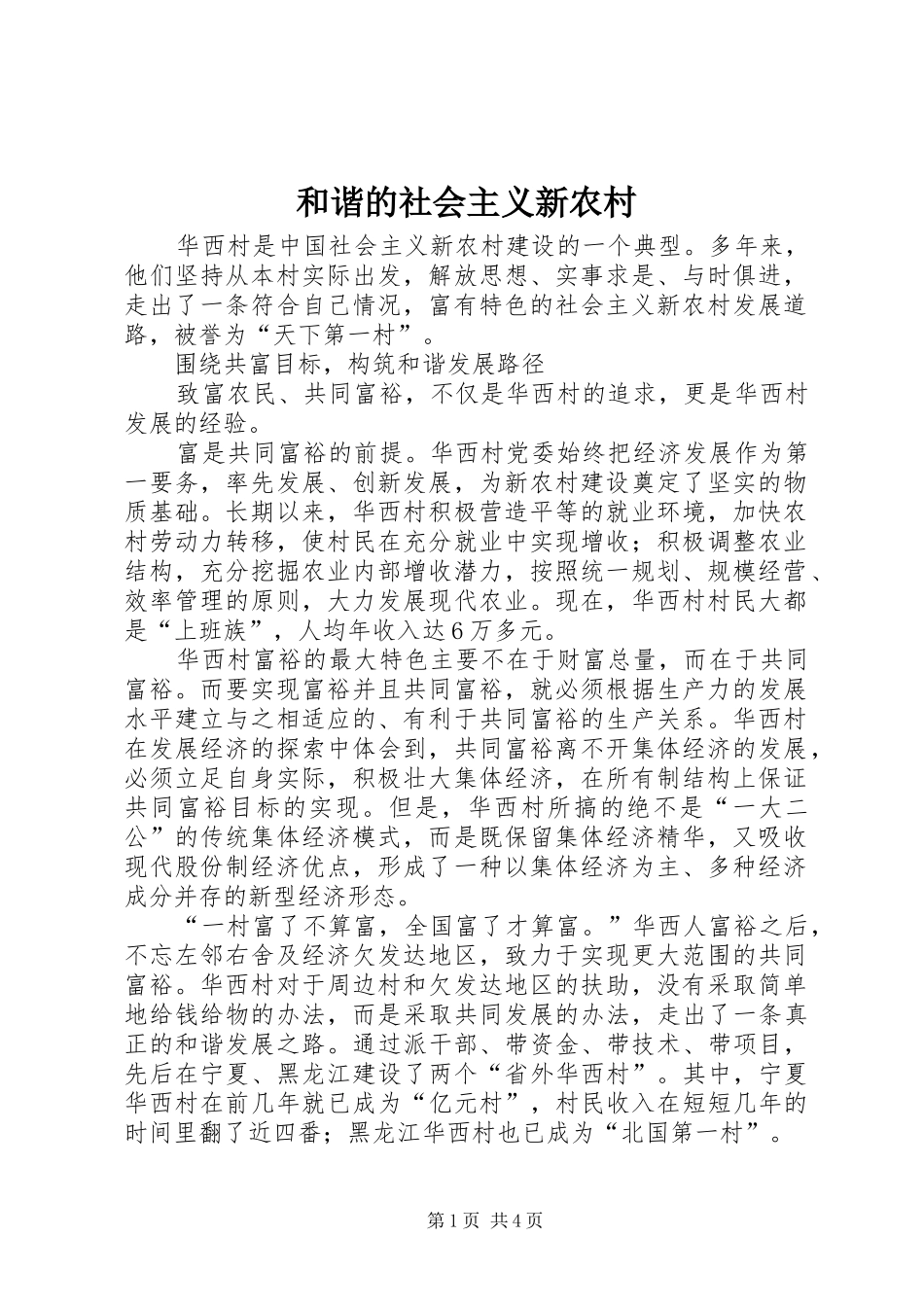 和谐的社会主义新农村

华西村是中国社会主义新农村建设的一个典型。多年来，他们坚持从本村实际出发，解放思想、实事求是、与时俱进，走出了一条符合自己情况，富有特色的社会主义新农村发展道路，被誉为“天下第一村”。

围绕共富目标，构筑和谐发展路径

致富农民、共同富裕，不仅是华西村的追求，更是华西村发展的经验。

富是共同富裕的前提。华西村党委始终把经济发展作为第一要务，率先发展、创新发展，为新农村建设奠定了坚实的物质基础。长期以来，华西村积极营造平等的就业环境，加快农村劳动力转移，使村民在充分就业中实现增收；积极调整农业结构，充分挖掘农业内部增收潜力，按照统一规划、规模经营、效率管理的原则，大力发展现代农业。现在，华西村村民大都是“上班族”，人均年收入达6万多元。

华西村富裕的最大特色主要不在于财富总量，而在于共同富裕。而要实现富裕并且共同富裕，就必须根据生产力的发展水平建立与之相适应的、有利于共同富裕的生产关系。华西村在发展经济的探索中体会到，共同富裕离不开集体经济的发展，必须立足自身实际，积极壮大集体经济，在所有制结构上保证共同富裕目标的实现。但是，华西村所搞的绝不是“一大二公”的传统集体经济模式，而是既保留集体经济精华，又吸收现代股份制经济优点，形成了一种以集体经济为主、多种经济成分并存的新型经济形态。

“一村富了不算富，全国富了才算富。”华西人富裕之后，不忘左邻右舍及经济欠发达地区，致力于实现更大范围的共同富裕。华西村对于周边村和欠发达地区的扶助，没有采取简单地给钱给物的办法，而是采取共同发展的办法，走出了一条真正的和谐发展之路。通过派干部、带资金、带技术、带项目，先后在宁夏、黑龙江建设了两个“省外华西村”。其中，宁夏华西村在前几年就已成为“亿元村”，村民收入在短短几年的时间里翻了近四番；黑龙江华西村也已成为“北国第一村”。

第1页 共4页